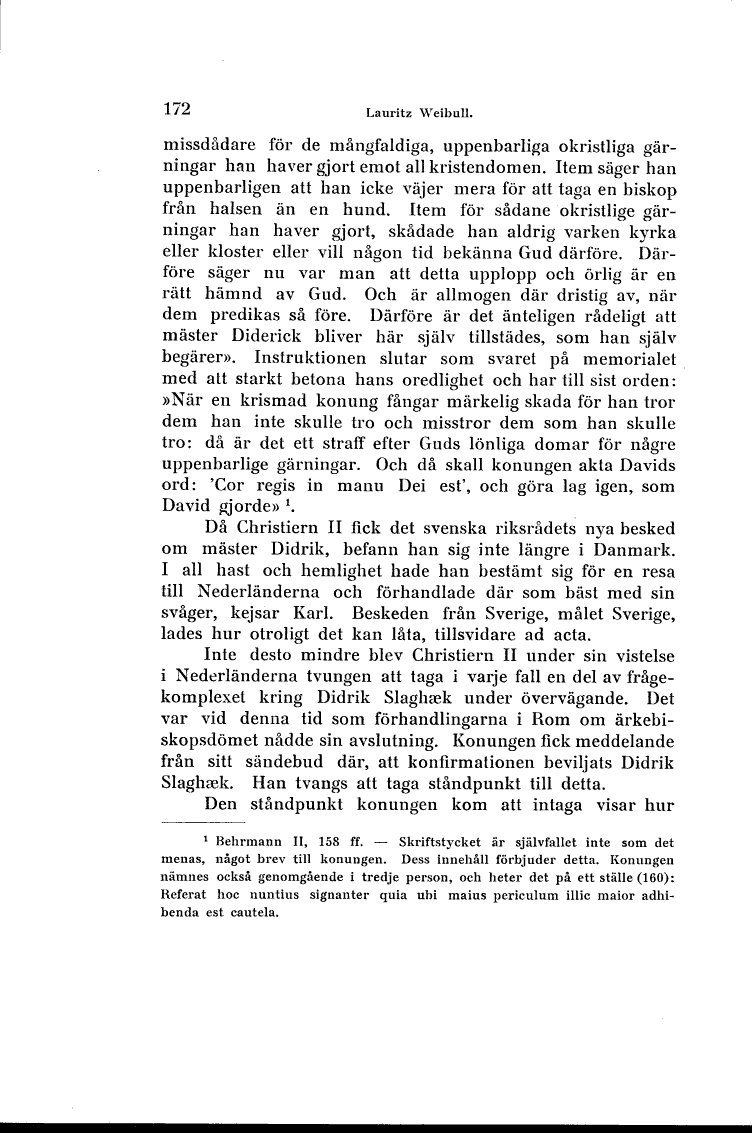 172 Lauritz Weibull.

missdådare för de mångfaldiga, uppenbarliga okristliga gärningar han haver gjort emot all kristendomen. Item säger han uppenbarligen att han icke väjer mera för att taga en biskop från halsen än en hund. Item för sådane okristlige gärningar han haver gjort, skådade han aldrig varken kyrka eller kloster eller vill någon tid bekänna Gud därföre. Därföre säger nu var man att detta upplopp och örlig är en rätt hämnd av Gud. Och är allmogen där dristig av, när dem predikas så före. Därföre är det änteligen rådeligt att mäster Diderick bliver här själv tillstädes, som han själv begärer». Instruktionen slutar som svaret på memorialet med att starkt betona hans oredlighet och har till sist orden: »När en krismad konung fångar märkelig skada för han tror dem han inte skulle tro och misstror dem som han skulle tro: då är det ett straff efter Guds lönliga domar för någre uppenbarlige gärningar. Och då skall konungen akta Davids ord: 'Cor regis in manu Dei est', och göra lag igen, som David gjorde» $^1$.

Då Christiern II fick det svenska riksrådets nya besked om mäster Didrik, befann han sig inte längre i Danmark. I all hast och hemlighet hade han bestämt sig för en resa till Nederländerna och förhandlade där som bäst med sin svåger, kejsar Karl. Beskeden från Sverige, målet Sverige, lades hur otroligt det kan låta, tillsvidare ad acta.

Inte desto mindre blev Christiern II under sin vistelse i Nederländerna tvungen att taga i varje fall en del av frågekomplexet kring Didrik Slaghæk under övervägande. Det var vid denna tid som förhandlingarna i Rom om ärkebiskopsdömet nådde sin avslutning. Konungen fick meddelande från sitt sändebud där, att konfirmationen beviljats Didrik Slaghæk. Han tvangs att taga ståndpunkt till detta.

Den ståndpunkt konungen kom att intaga visar hur

$^1$ Behrmann II, 158 ff. — Skriftstycket är självfallet inte som det menas, något brev till konungen. Dess innehåll förbjuder detta. Konungen nämnes också genomgående i tredje person, och heter det på ett ställe (160): Referat hoc nuntius signanter quia ubi maius periculum illic maior adhibenda est cautela.